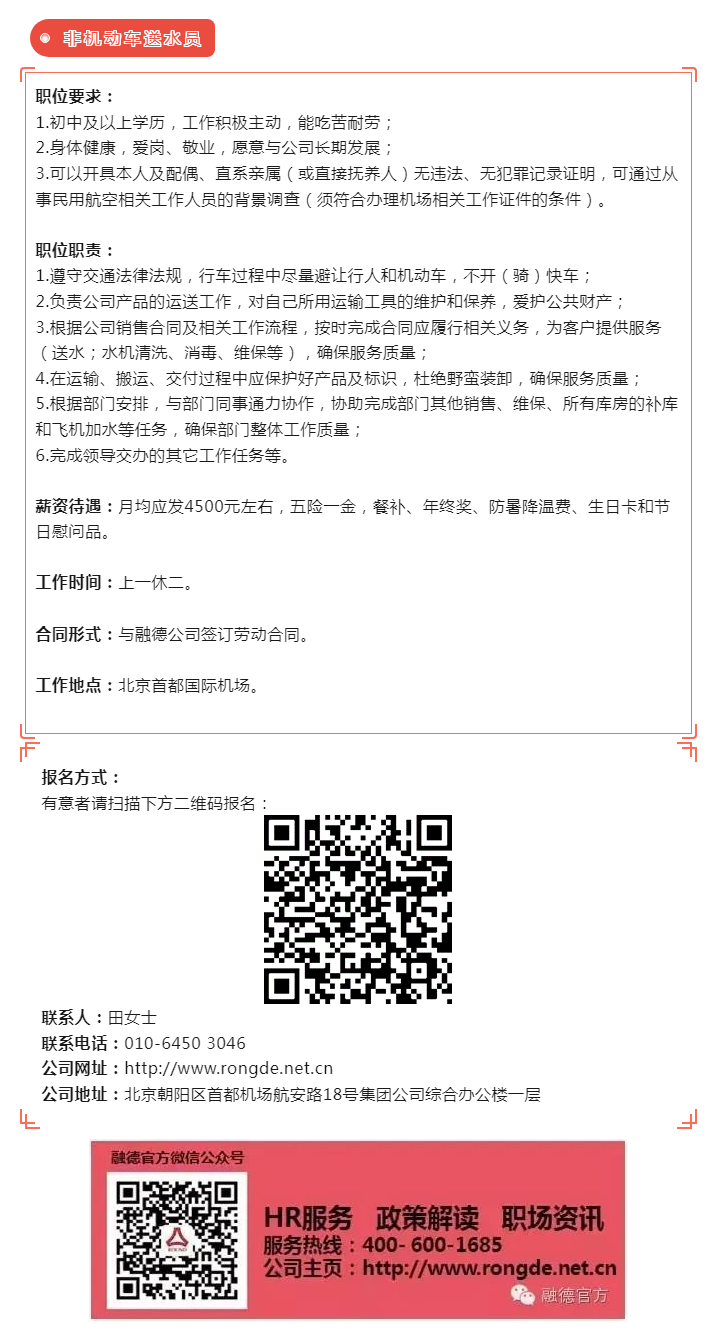 非机动车送水员

职位要求：
1.初中及以上学历，工作积极主动，能吃苦耐劳；
2.身体健康，爱岗、敬业，愿意与公司长期发展；
3.可以开具本人及配偶、直系亲属（或直接抚养人）无违法、无犯罪记录证明，可通过从事民用航空相关工作人员的背景调查（须符合办理机场相关工作证件的条件）。

职位职责：
1.遵守交通法律法规，行车过程中尽量避让行人和机动车，不开（骑）快车；
2.负责公司产品的运送工作，对自己所用运输工具的维护和保养，爱护公共财产；
3.根据公司销售合同及相关工作流程，按时完成合同应履行相关义务，为客户提供服务（送水；水机清洗、消毒、维保等），确保服务质量；
4.在运输、搬运、交付过程中应保护好产品及标识，杜绝野蛮装卸，确保服务质量；
5.根据部门安排，与部门同事通力协作，协助完成部门其他销售、维保、所有库房的补库和飞机加水等任务，确保部门整体工作质量；
6.完成领导交办的其它工作任务等。

薪资待遇：月均应发4500元左右，五险一金，餐补、年终奖、防暑降温费、生日卡和节日慰问品。

工作时间：上一休二。

合同形式：与融德公司签订劳动合同。

工作地点：北京首都国际机场。

报名方式：
有意者请扫描下方二维码报名：

联系人：田女士
联系电话：010-6450 3046
公司网址：http://www.rongde.net.cn
公司地址：北京朝阳区首都机场航安路18号集团公司综合办公楼一层

融德官方微信公众号
HR服务 政策解读 职场资讯
服务热线：400- 600-1685
公司主页：http://www.rongde.net.cn
融德官方